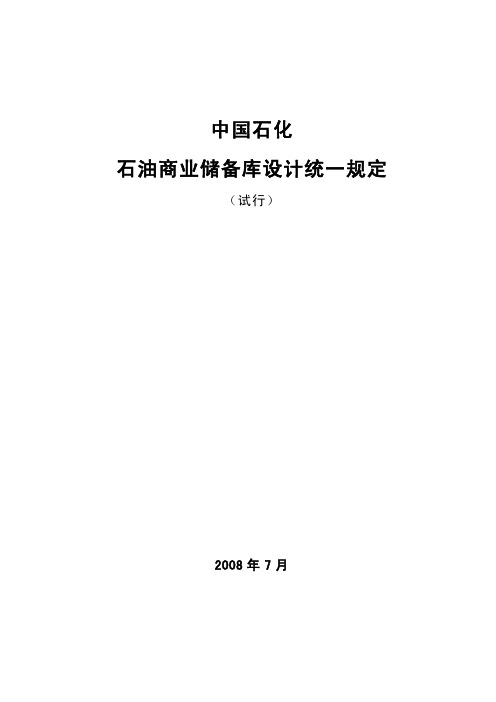 中国石化

石油商业储备库设计统一规定

（试行）

2008 年 7 月